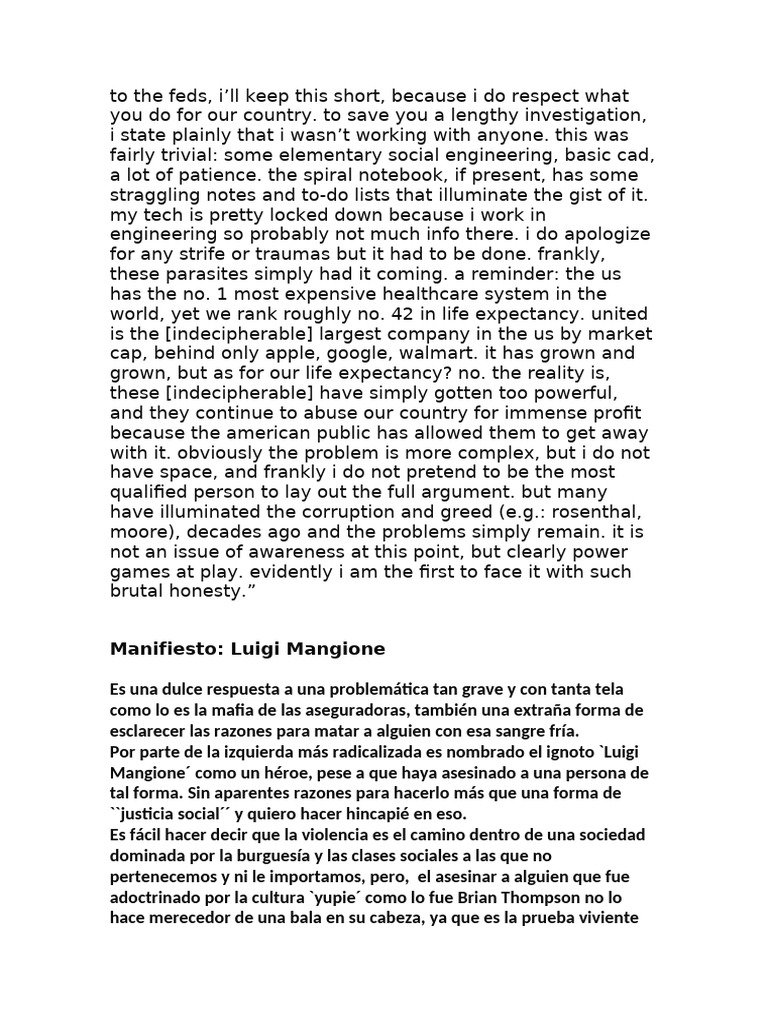 to the feds, i'll keep this short, because i do respect what you do for our country. to save you a lengthy investigation, i state plainly that i wasn't working with anyone. this was fairly trivial: some elementary social engineering, basic cad, a lot of patience. the spiral notebook, if present, has some straggling notes and to-do lists that illuminate the gist of it. my tech is pretty locked down because i work in engineering so probably not much info there. i do apologize for any strife or traumas but it had to be done. frankly, these parasites simply had it coming. a reminder: the us has the no. 1 most expensive healthcare system in the world, yet we rank roughly no. 42 in life expectancy. united is the [indecipherable] largest company in the us by market cap, behind only apple, google, walmart. it has grown and grown, but as for our life expectancy? no. the reality is, these [indecipherable] have simply gotten too powerful, and they continue to abuse our country for immense profit because the american public has allowed them to get away with it. obviously the problem is more complex, but i do not have space, and frankly i do not pretend to be the most qualified person to lay out the full argument. but many have illuminated the corruption and greed (e.g.: rosenthal, moore), decades ago and the problems simply remain. it is not an issue of awareness at this point, but clearly power games at play. evidently i am the first to face it with such brutal honesty."

Manifiesto: Luigi Mangione

Es una dulce respuesta a una problemática tan grave y con tanta tela como lo es la mafia de las aseguradoras, también una extraña forma de esclarecer las razones para matar a alguien con esa sangre fría.

Por parte de la izquierda más radicalizada es nombrado el ignoto `Luigi Mangione´ como un héroe, pese a que haya asesinado a una persona de tal forma. Sin aparentes razones para hacerlo más que una forma de ``justicia social´´ y quiero hacer hincapié en eso.

Es fácil hacer decir que la violencia es el camino dentro de una sociedad dominada por la burguesía y las clases sociales a las que no pertenecemos y ni le importamos, pero, el asesinar a alguien que fue adoctrinado por la cultura `yupie´ como lo fue Brian Thompson no lo hace merecedor de una bala en su cabeza, ya que es la prueba viviente